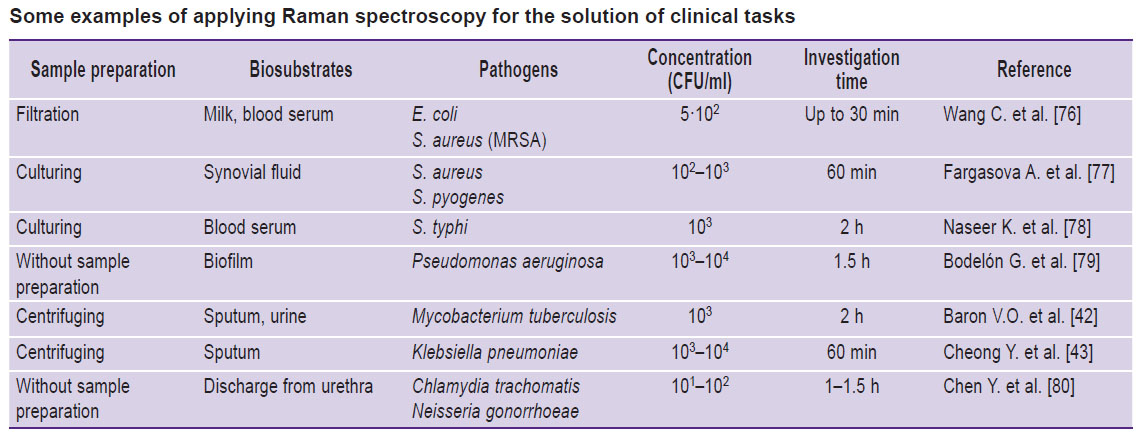 Some examples of applying Raman spectroscopy for the solution of clinical tasks

| Sample preparation | Biosubstrates | Pathogens | Concentration (CFU/ml) | Investigation time | Reference |
|---|---|---|---|---|---|
| Filtration | Milk, blood serum | E. coli S. aureus (MRSA) | $5 \cdot 10^2$ | Up to 30 min | Wang C. et al. [76] |
| Culturing | Synovial fluid | S. aureus S. pyogenes | $10^2$–$10^3$ | 60 min | Fargasova A. et al. [77] |
| Culturing | Blood serum | S. typhi | $10^3$ | 2 h | Naseer K. et al. [78] |
| Without sample preparation | Biofilm | Pseudomonas aeruginosa | $10^3$–$10^4$ | 1.5 h | Bodelón G. et al. [79] |
| Centrifuging | Sputum, urine | Mycobacterium tuberculosis | $10^3$ | 2 h | Baron V.O. et al. [42] |
| Centrifuging | Sputum | Klebsiella pneumoniae | $10^3$–$10^4$ | 60 min | Cheong Y. et al. [43] |
| Without sample preparation | Discharge from urethra | Chlamydia trachomatis Neisseria gonorrhoeae | $10^1$–$10^2$ | 1–1.5 h | Chen Y. et al. [80] |